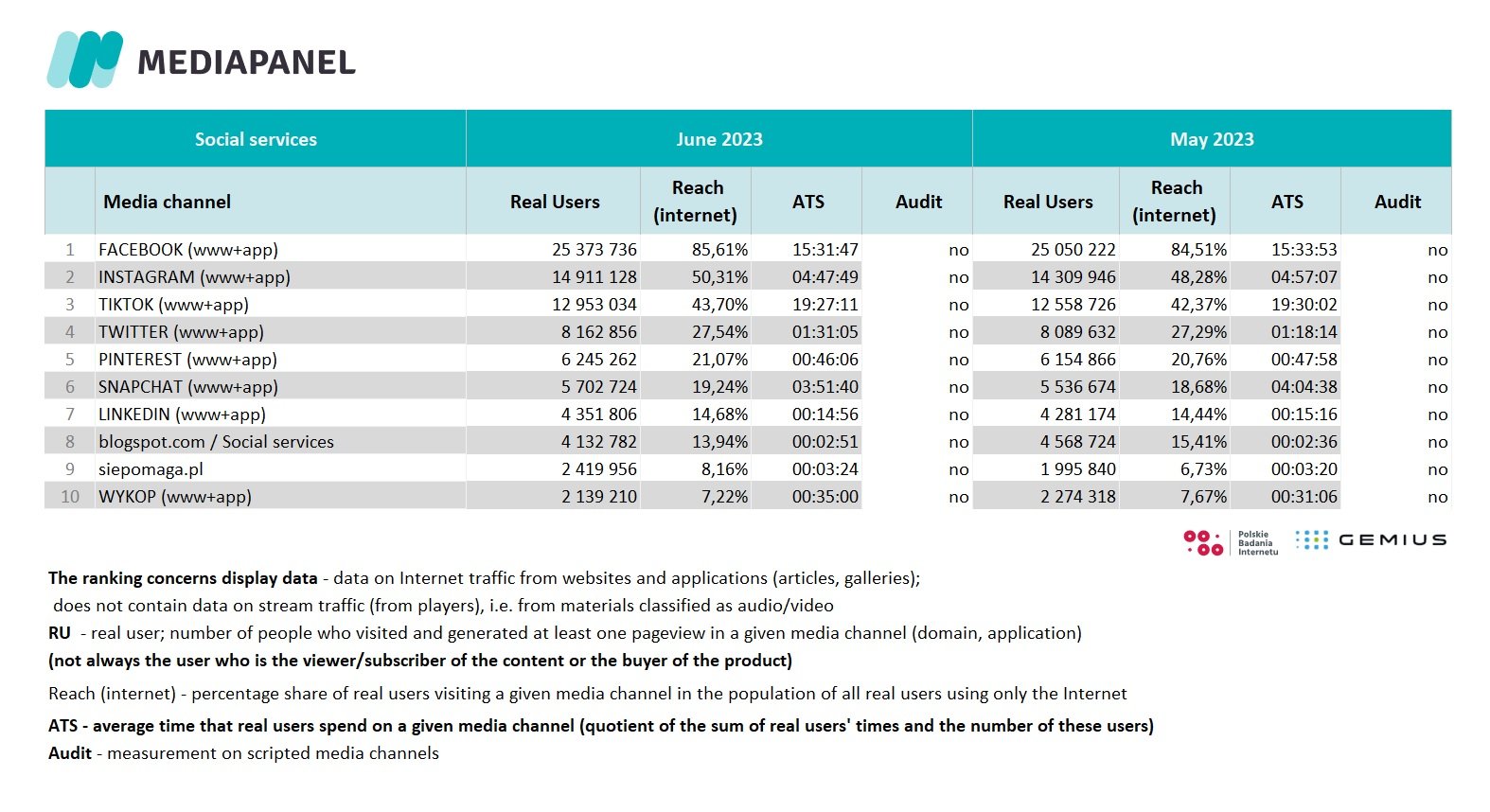 MEDIAPANEL

| Social services | | June 2023 | | | | May 2023 | | | |
|---|---|---|---|---|---|---|---|---|---|
| | Media channel | Real Users | Reach (internet) | ATS | Audit | Real Users | Reach (internet) | ATS | Audit |
| 1 | FACEBOOK (www+app) | 25 373 736 | 85,61% | 15:31:47 | no | 25 050 222 | 84,51% | 15:33:53 | no |
| 2 | INSTAGRAM (www+app) | 14 911 128 | 50,31% | 04:47:49 | no | 14 309 946 | 48,28% | 04:57:07 | no |
| 3 | TIKTOK (www+app) | 12 953 034 | 43,70% | 19:27:11 | no | 12 558 726 | 42,37% | 19:30:02 | no |
| 4 | TWITTER (www+app) | 8 162 856 | 27,54% | 01:31:05 | no | 8 089 632 | 27,29% | 01:18:14 | no |
| 5 | PINTEREST (www+app) | 6 245 262 | 21,07% | 00:46:06 | no | 6 154 866 | 20,76% | 00:47:58 | no |
| 6 | SNAPCHAT (www+app) | 5 702 724 | 19,24% | 03:51:40 | no | 5 536 674 | 18,68% | 04:04:38 | no |
| 7 | LINKEDIN (www+app) | 4 351 806 | 14,68% | 00:14:56 | no | 4 281 174 | 14,44% | 00:15:16 | no |
| 8 | blogspot.com / Social services | 4 132 782 | 13,94% | 00:02:51 | no | 4 568 724 | 15,41% | 00:02:36 | no |
| 9 | siepomaga.pl | 2 419 956 | 8,16% | 00:03:24 | no | 1 995 840 | 6,73% | 00:03:20 | no |
| 10 | WYKOP (www+app) | 2 139 210 | 7,22% | 00:35:00 | no | 2 274 318 | 7,67% | 00:31:06 | no |

Polskie Badania Internetu GEMIUS

The ranking concerns display data - data on Internet traffic from websites and applications (articles, galleries); does not contain data on stream traffic (from players), i.e. from materials classified as audio/video
RU - real user; number of people who visited and generated at least one pageview in a given media channel (domain, application)
(not always the user who is the viewer/subscriber of the content or the buyer of the product)
Reach (internet) - percentage share of real users visiting a given media channel in the population of all real users using only the Internet
ATS - average time that real users spend on a given media channel (quotient of the sum of real users' times and the number of these users)
Audit - measurement on scripted media channels